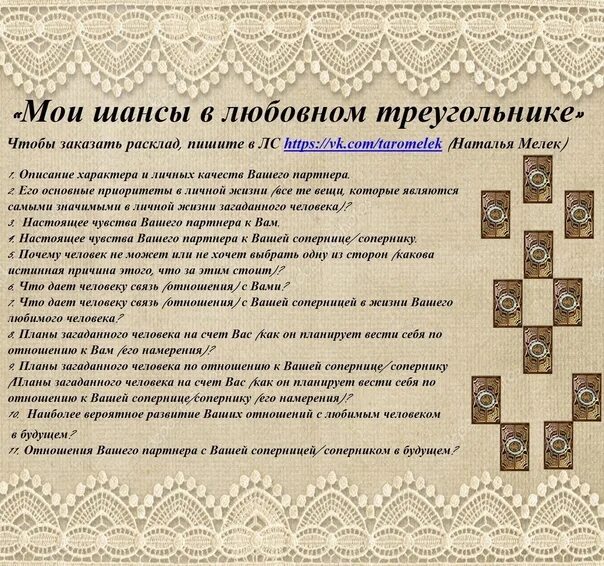 «Мои шансы в любовном треугольнике»

Чтобы заказать расклад, пишите в ЛС https://vk.com/taromelek (Наталья Мелек)

1. Описание характера и личных качеств Вашего партнера.
2. Его основные приоритеты в личной жизни (все те вещи, которые являются самыми значимыми в личной жизни загаданного человека)?
3. Настоящее чувства Вашего партнера к Вам.
4. Настоящее чувства Вашего партнера к Вашей сопернице/сопернику.
5. Почему человек не может или не хочет выбрать одну из сторон (какова истинная причина этого, что за этим стоит)?
6. Что дает человеку связь (отношения) с Вами?
7. Что дает человеку связь (отношения) с Вашей соперницей в жизни Вашего любимого человека?
8. Планы загаданного человека на счет Вас (как он планирует вести себя по отношению к Вам (его намерения)?
9. Планы загаданного человека по отношению к Вашей сопернице/сопернику (Планы загаданного человека на счет Вас (как он планирует вести себя по отношению к Вашей сопернице/сопернику (его намерения)?
10. Наиболее вероятное развитие Ваших отношений с любимым человеком в будущем?
11. Отношения Вашего партнера с Вашей соперницей/соперником в будущем?